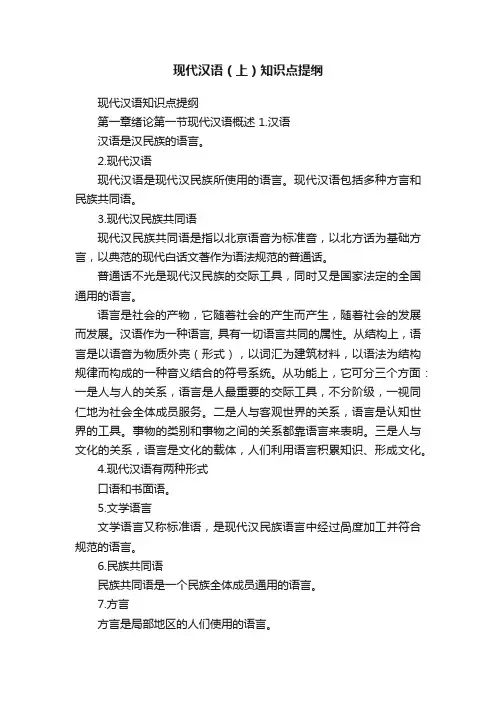 现代汉语（上）知识点提纲

现代汉语知识点提纲

第一章绪论第一节现代汉语概述 1.汉语

汉语是汉民族的语言。

2.现代汉语

现代汉语是现代汉民族所使用的语言。现代汉语包括多种方言和民族共同语。

3.现代汉民族共同语

现代汉民族共同语是指以北京语音为标准音，以北方话为基础方言，以典范的现代白话文著作为语法规范的普通话。

普通话不光是现代汉民族的交际工具，同时又是国家法定的全国通用的语言。

语言是社会的产物，它随着社会的产生而产生，随着社会的发展而发展。汉语作为一种语言，具有一切语言共同的属性。从结构上，语言是以语音为物质外壳（形式），以词汇为建筑材料，以语法为结构规律而构成的一种音义结合的符号系统。从功能上，它可分三个方面：一是人与人的关系，语言是人最重要的交际工具，不分阶级，一视同仁地为社会全体成员服务。二是人与客观世界的关系，语言是认知世界的工具。事物的类别和事物之间的关系都靠语言来表明。三是人与文化的关系，语言是文化的载体，人们利用语言积累知识、形成文化。

4.现代汉语有两种形式

口语和书面语。

5.文学语言

文学语言又称标准语，是现代汉民族语言中经过高度加工并符合规范的语言。

6.民族共同语

民族共同语是一个民族全体成员通用的语言。

7.方言

方言是局部地区的人们使用的语言。